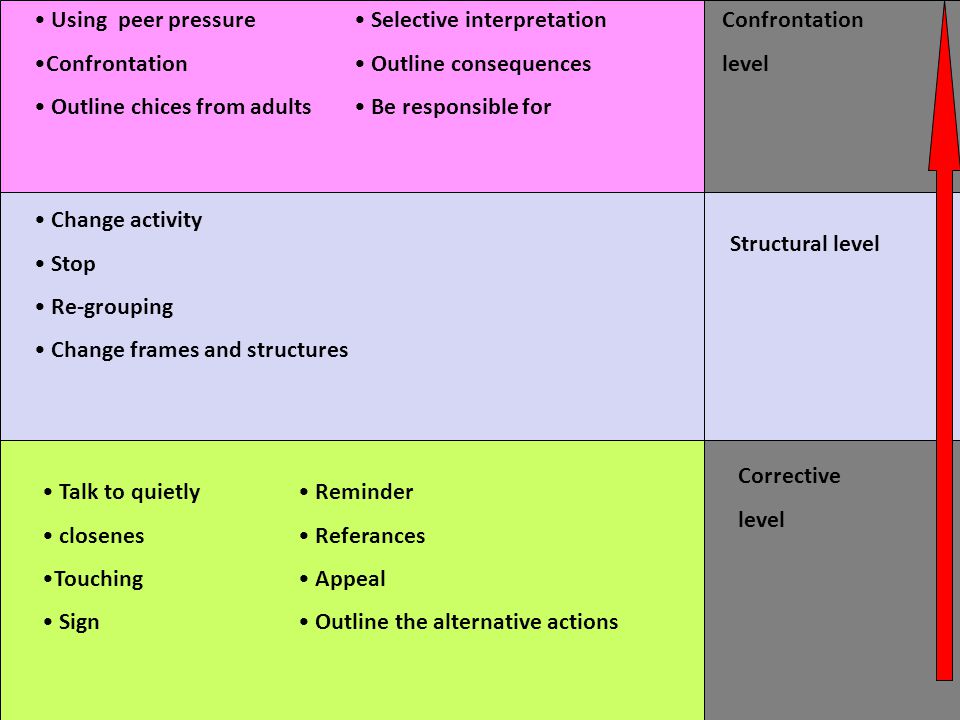 • Using peer pressure
•Confrontation
• Outline chices from adults

• Selective interpretation
• Outline consequences
• Be responsible for

Confrontation level

• Change activity
• Stop
• Re-grouping
• Change frames and structures

Structural level

• Talk to quietly
• closenes
•Touching
• Sign

• Reminder
• Referances
• Appeal
• Outline the alternative actions

Corrective level